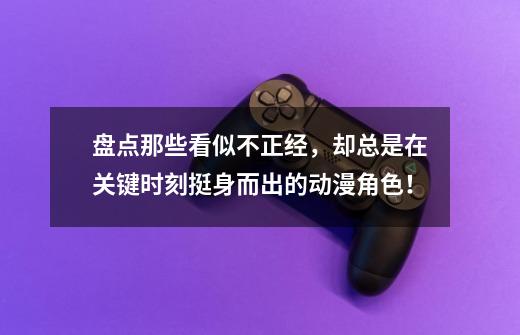 盘点那些看似不正经，却总是在关键时刻挺身而出的动漫角色！